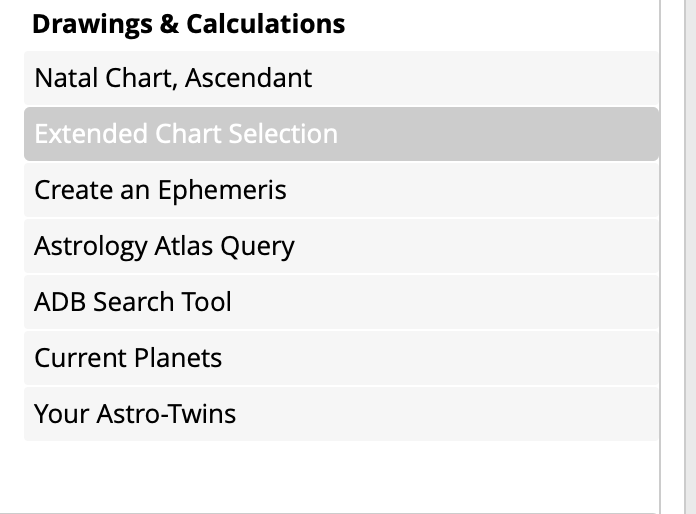 Drawings & Calculations

Natal Chart, Ascendant

Extended Chart Selection

Create an Ephemeris

Astrology Atlas Query

ADB Search Tool

Current Planets

Your Astro-Twins